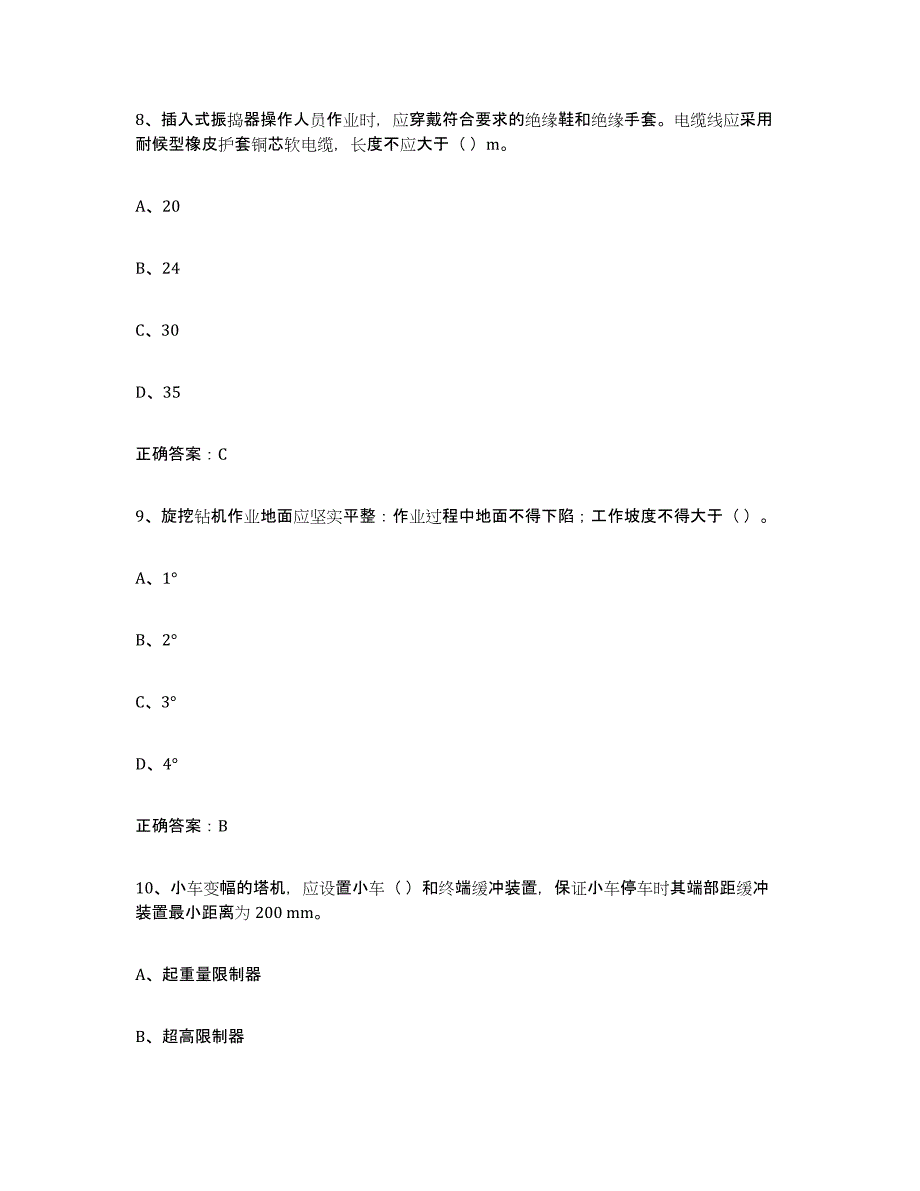 8、插入式振捣器操作人员作业时，应穿戴符合要求的绝缘鞋和绝缘手套。电缆线应采用耐候型橡皮护套铜芯软电缆，长度不应大于（ ）m。

A、20

B、24

C、30

D、35

正确答案：C

9、旋挖钻机作业地面应坚实平整：作业过程中地面不得下陷；工作坡度不得大于（ ）。

A、1°

B、2°

C、3°

D、4°

正确答案：B

10、小车变幅的塔机，应设置小车（ ）和终端缓冲装置，保证小车停车时其端部距缓冲装置最小距离为 200 mm。

A、起重量限制器

B、超高限制器